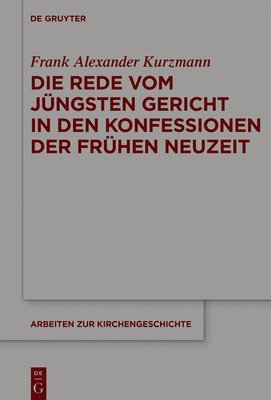 DE GRUYTER

Frank Alexander Kurzmann

DIE REDE VOM JÜNGSTEN GERICHT IN DEN KONFESSIONEN DER FRÜHEN NEUZEIT

ARBEITEN ZUR KIRCHENGESCHICHTE

DE G